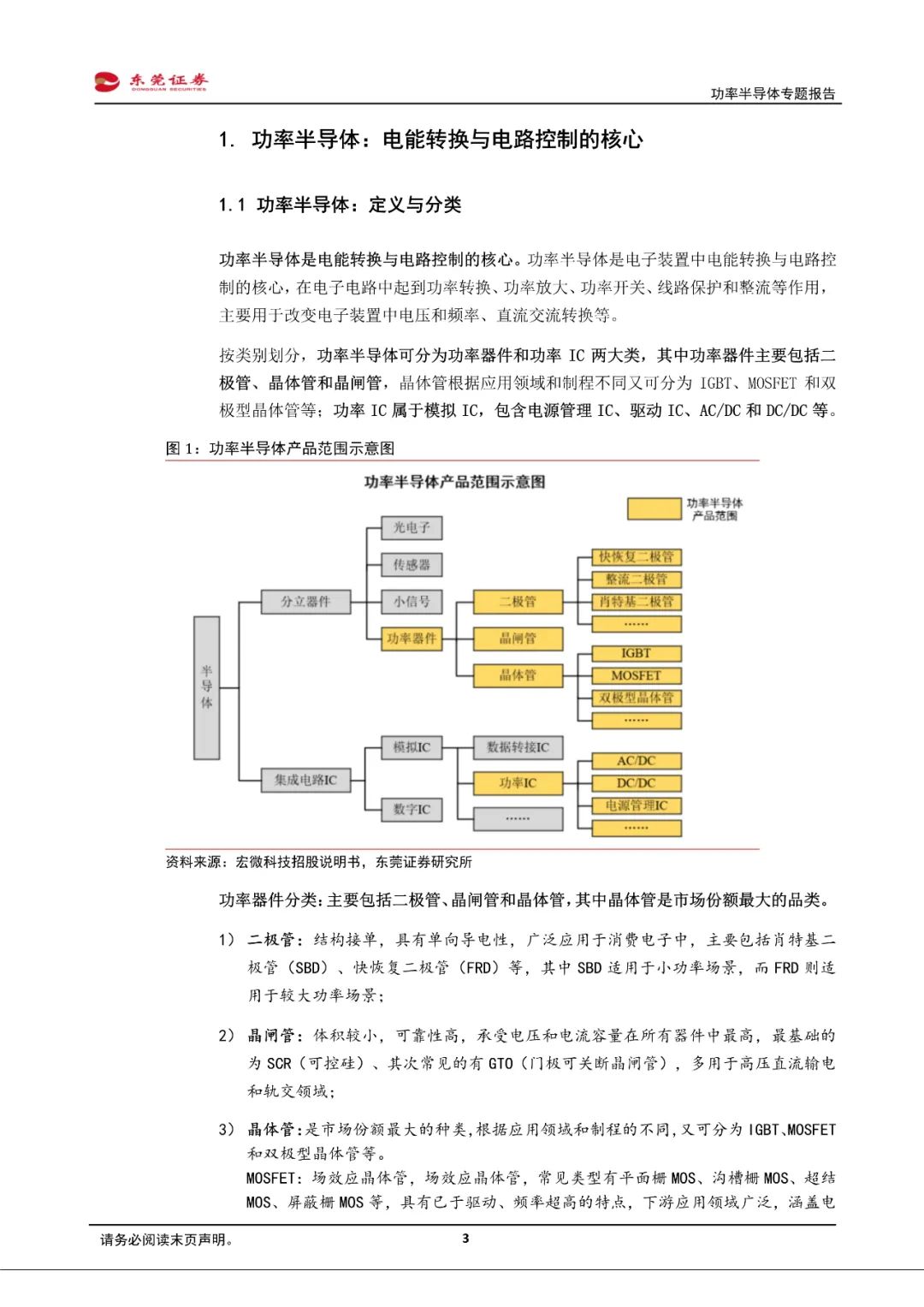 东莞证券
DONGGUAN SECURITIES

功率半导体专题报告

1. 功率半导体：电能转换与电路控制的核心

1.1 功率半导体：定义与分类

功率半导体是电能转换与电路控制的核心。功率半导体是电子装置中电能转换与电路控制的核心，在电子电路中起到功率转换、功率放大、功率开关、线路保护和整流等作用，主要用于改变电子装置中电压和频率、直流交流转换等。

按类别划分，功率半导体可分为功率器件和功率 IC 两大类，其中功率器件主要包括二极管、晶体管和晶闸管，晶体管根据应用领域和制程不同又可分为 IGBT、MOSFET 和双极型晶体管等；功率 IC 属于模拟 IC，包含电源管理 IC、驱动 IC、AC/DC 和 DC/DC 等。

图 1：功率半导体产品范围示意图

功率半导体产品范围示意图

功率半导体产品范围

半导体
分立器件
集成电路IC
光电子
传感器
小信号
功率器件
模拟IC
数字IC
二极管
晶闸管
晶体管
数据转接IC
功率IC
……
快恢复二极管
整流二极管
肖特基二极管
……
IGBT
MOSFET
双极型晶体管
……
AC/DC
DC/DC
电源管理IC
……

资料来源：宏微科技招股说明书，东莞证券研究所

功率器件分类：主要包括二极管、晶闸管和晶体管，其中晶体管是市场份额最大的品类。

1） 二极管：结构接单，具有单向导电性，广泛应用于消费电子中，主要包括肖特基二极管（SBD）、快恢复二极管（FRD）等，其中 SBD 适用于小功率场景，而 FRD 则适用于较大功率场景；

2） 晶闸管：体积较小，可靠性高，承受电压和电流容量在所有器件中最高，最基础的为 SCR（可控硅）、其次常见的有 GTO（门极可关断晶闸管），多用于高压直流输电和轨交领域；

3） 晶体管：是市场份额最大的种类，根据应用领域和制程的不同，又可分为 IGBT、MOSFET 和双极型晶体管等。
MOSFET：场效应晶体管，场效应晶体管，常见类型有平面栅 MOS、沟槽栅 MOS、超结 MOS、屏蔽栅 MOS 等，具有已于驱动、频率超高的特点，下游应用领域广泛，涵盖电

请务必阅读末页声明。

3